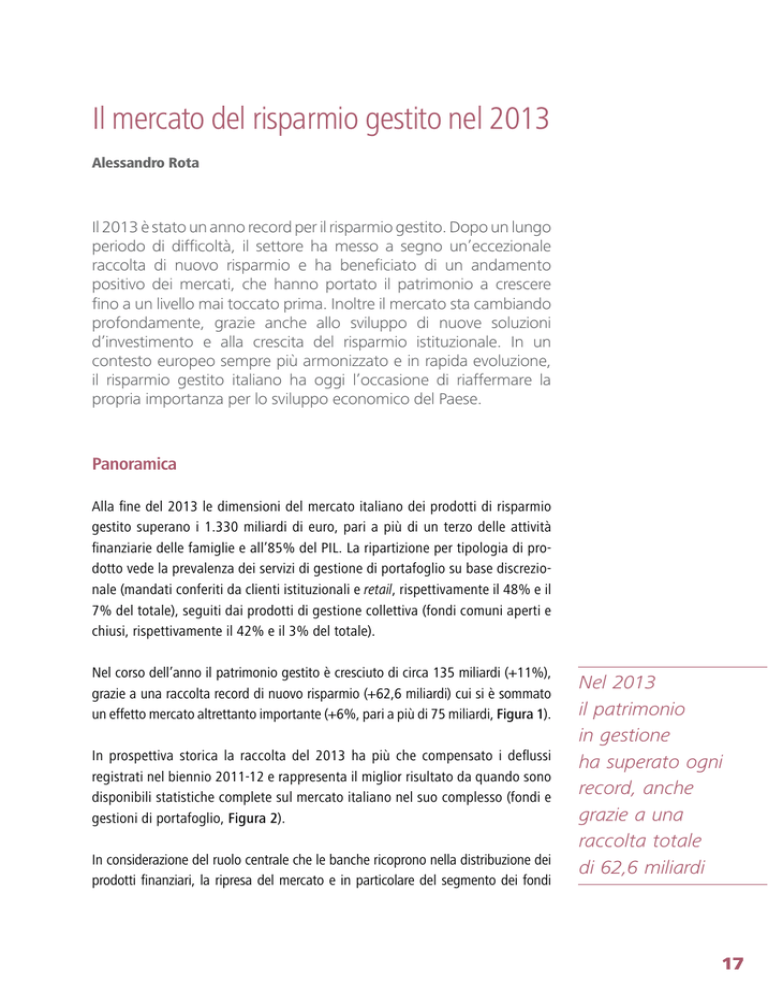 Il mercato del risparmio gestito nel 2013

Alessandro Rota

Il 2013 è stato un anno record per il risparmio gestito. Dopo un lungo periodo di difficoltà, il settore ha messo a segno un'eccezionale raccolta di nuovo risparmio e ha beneficiato di un andamento positivo dei mercati, che hanno portato il patrimonio a crescere fino a un livello mai toccato prima. Inoltre il mercato sta cambiando profondamente, grazie anche allo sviluppo di nuove soluzioni d'investimento e alla crescita del risparmio istituzionale. In un contesto europeo sempre più armonizzato e in rapida evoluzione, il risparmio gestito italiano ha oggi l'occasione di riaffermare la propria importanza per lo sviluppo economico del Paese.

Panoramica

Alla fine del 2013 le dimensioni del mercato italiano dei prodotti di risparmio gestito superano i 1.330 miliardi di euro, pari a più di un terzo delle attività finanziarie delle famiglie e all'85% del PIL. La ripartizione per tipologia di prodotto vede la prevalenza dei servizi di gestione di portafoglio su base discrezionale (mandati conferiti da clienti istituzionali e retail, rispettivamente il 48% e il 7% del totale), seguiti dai prodotti di gestione collettiva (fondi comuni aperti e chiusi, rispettivamente il 42% e il 3% del totale).

Nel corso dell'anno il patrimonio gestito è cresciuto di circa 135 miliardi (+11%), grazie a una raccolta record di nuovo risparmio (+62,6 miliardi) cui si è sommato un effetto mercato altrettanto importante (+6%, pari a più di 75 miliardi, Figura 1).

In prospettiva storica la raccolta del 2013 ha più che compensato i deflussi registrati nel biennio 2011-12 e rappresenta il miglior risultato da quando sono disponibili statistiche complete sul mercato italiano nel suo complesso (fondi e gestioni di portafoglio, Figura 2).

In considerazione del ruolo centrale che le banche ricoprono nella distribuzione dei prodotti finanziari, la ripresa del mercato e in particolare del segmento dei fondi

Nel 2013 il patrimonio in gestione ha superato ogni record, anche grazie a una raccolta totale di 62,6 miliardi

17